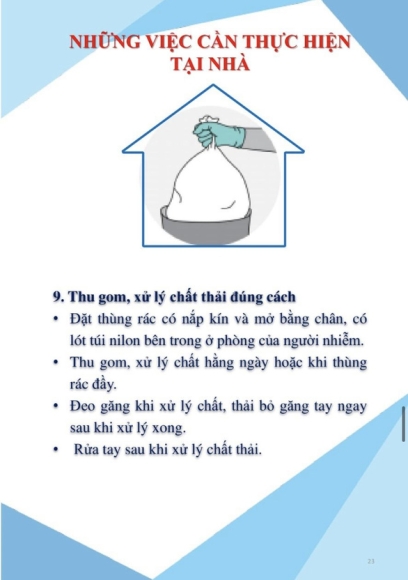 NHỮNG VIỆC CẦN THỰC HIỆN TẠI NHÀ

9. Thu gom, xử lý chất thải đúng cách

• Đặt thùng rác có nắp kín và mở bằng chân, có lót túi nilon bên trong ở phòng của người nhiễm.

• Thu gom, xử lý chất hằng ngày hoặc khi thùng rác đầy.

• Đeo găng khi xử lý chất, thải bỏ găng tay ngay sau khi xử lý xong.

• Rửa tay sau khi xử lý chất thải.

23